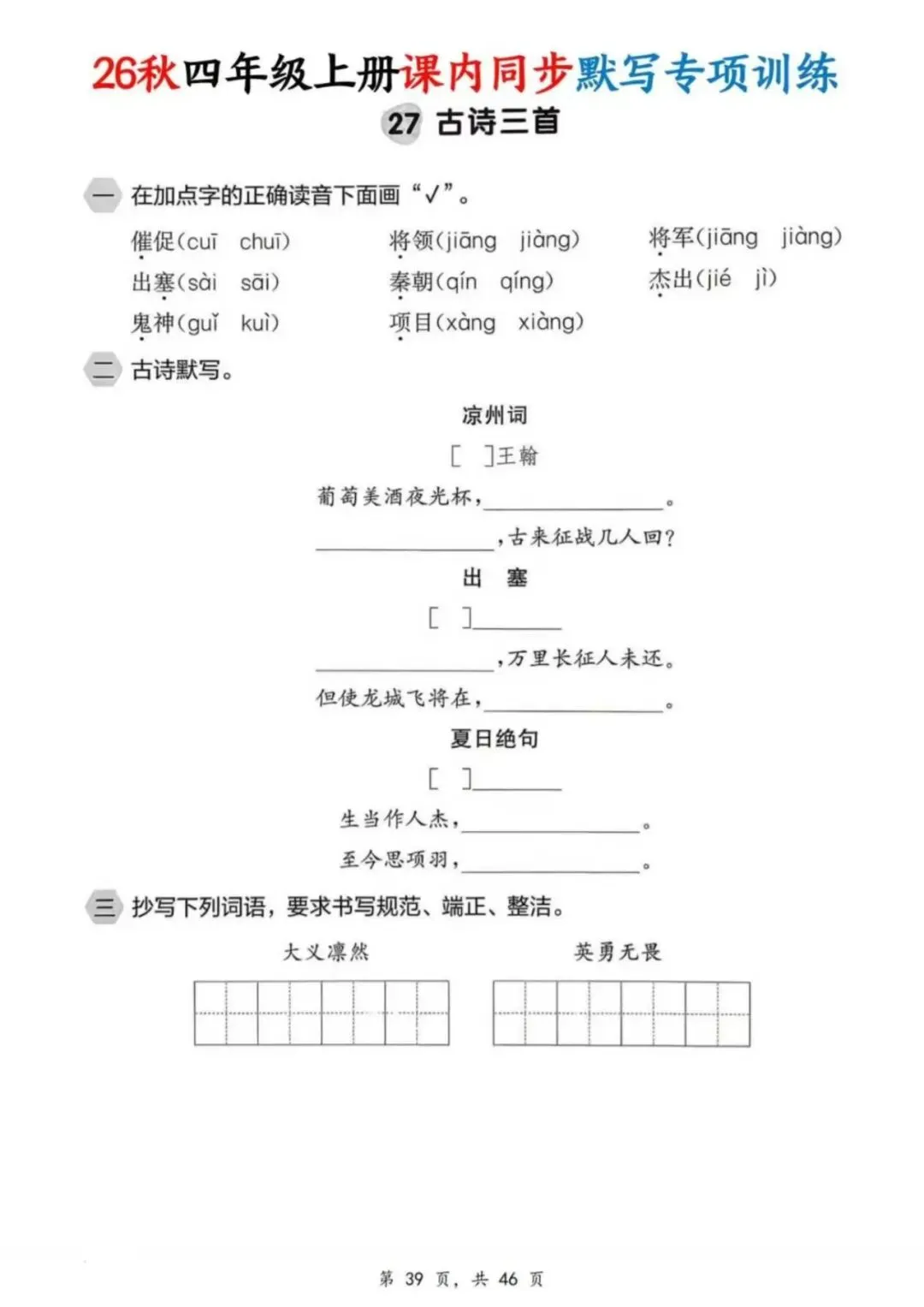 26秋四年级上册课内同步默写专项训练

27 古诗三首

一 在加点字的正确读音下面画“√”。

催促(cuī chuī) 将领(jiāng jiàng) 将军(jiāng jiàng)

出塞(sài sāi) 秦朝(qín qíng) 杰出(jié jì)

鬼神(guǐ kuì) 项目(xàng xiàng)

二 古诗默写。

凉州词

[ ]王翰

葡萄美酒夜光杯,____。

____,古来征战几人回?

出 塞

[ ]____

____,万里长征人未还。

但使龙城飞将在,____。

夏日绝句

[ ]____

生当作人杰,____。

至今思项羽,____。

三 抄写下列词语,要求书写规范、端正、整洁。

大义凛然 英勇无畏

第39页,共46页